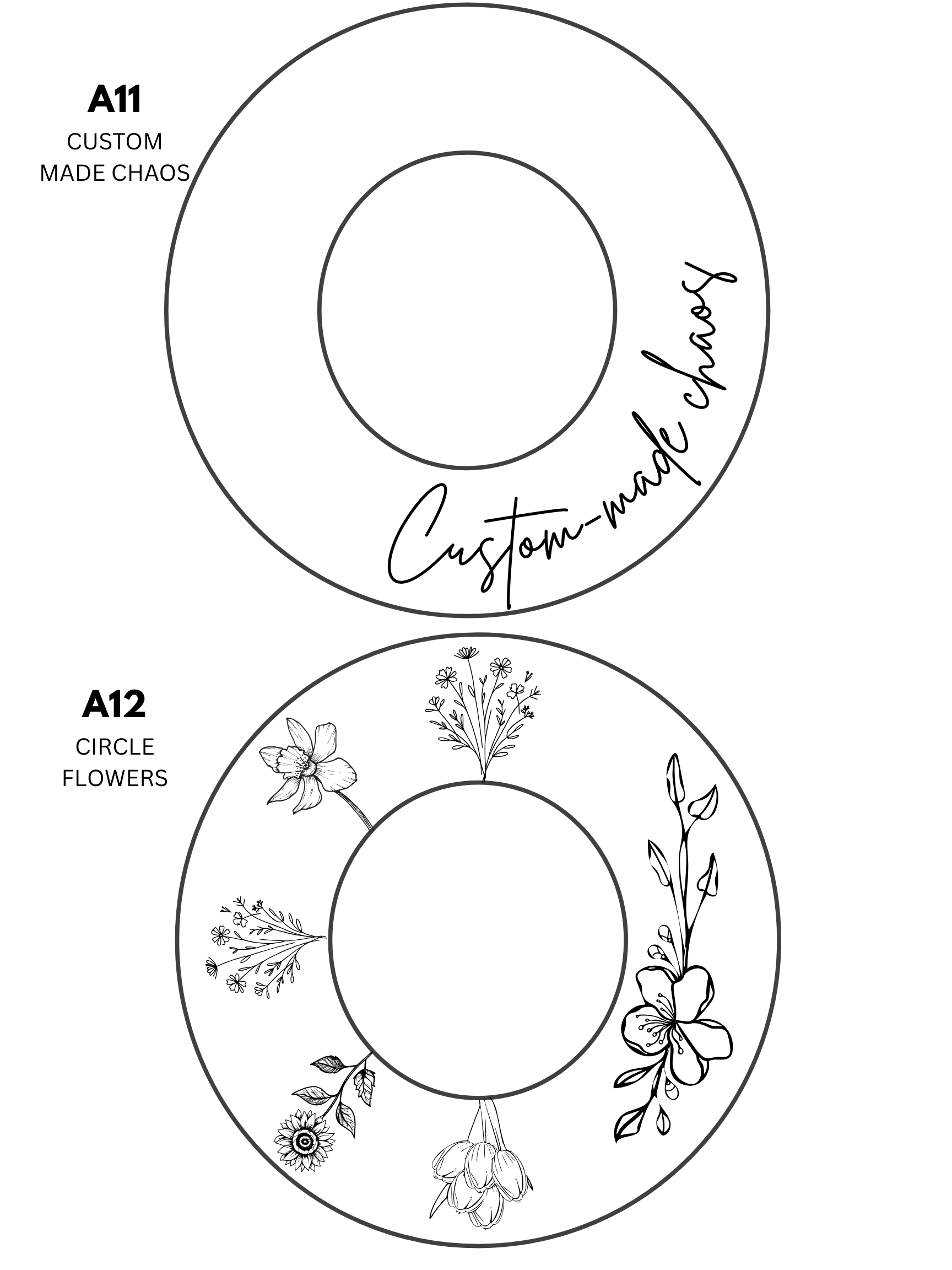 A11
CUSTOM MADE CHAOS

Custom-made chaos

A12
CIRCLE FLOWERS